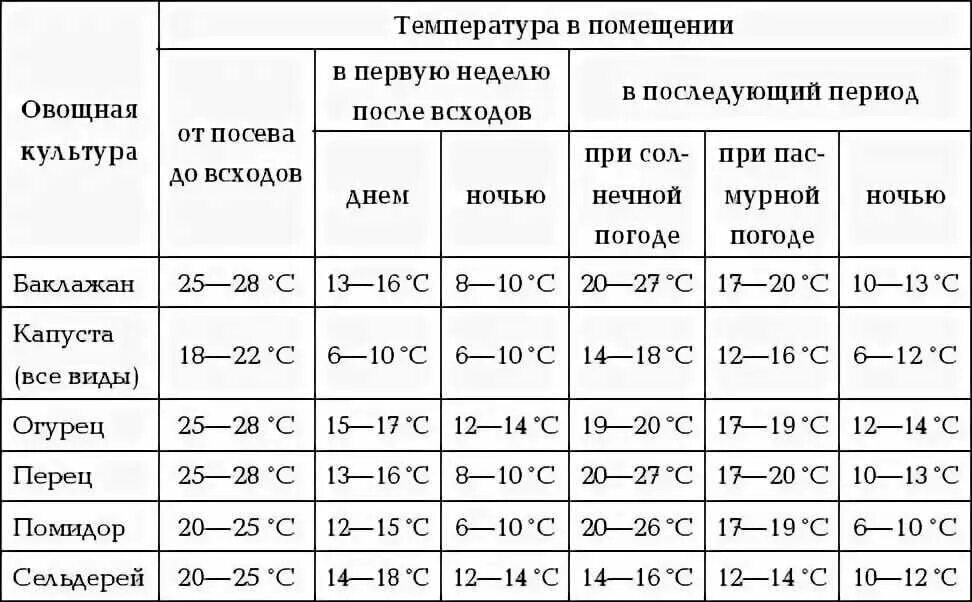 | Овощная культура | Температура в помещении | | | | | |
|---|---|---|---|---|---|---|
| | от посева до всходов | в первую неделю после всходов | | в последующий период | | |
| | | днем | ночью | при солнечной погоде | при пасмурной погоде | ночью |
| Баклажан | 25—28 °C | 13—16 °C | 8—10 °C | 20—27 °C | 17—20 °C | 10—13 °C |
| Капуста (все виды) | 18—22 °C | 6—10 °C | 6—10 °C | 14—18 °C | 12—16 °C | 6—12 °C |
| Огурец | 25—28 °C | 15—17 °C | 12—14 °C | 19—20 °C | 17—19 °C | 12—14 °C |
| Перец | 25—28 °C | 13—16 °C | 8—10 °C | 20—27 °C | 17—20 °C | 10—13 °C |
| Помидор | 20—25 °C | 12—15 °C | 6—10 °C | 20—26 °C | 17—19 °C | 6—10 °C |
| Сельдерей | 20—25 °C | 14—18 °C | 12—14 °C | 14—16 °C | 12—14 °C | 10—12 °C |